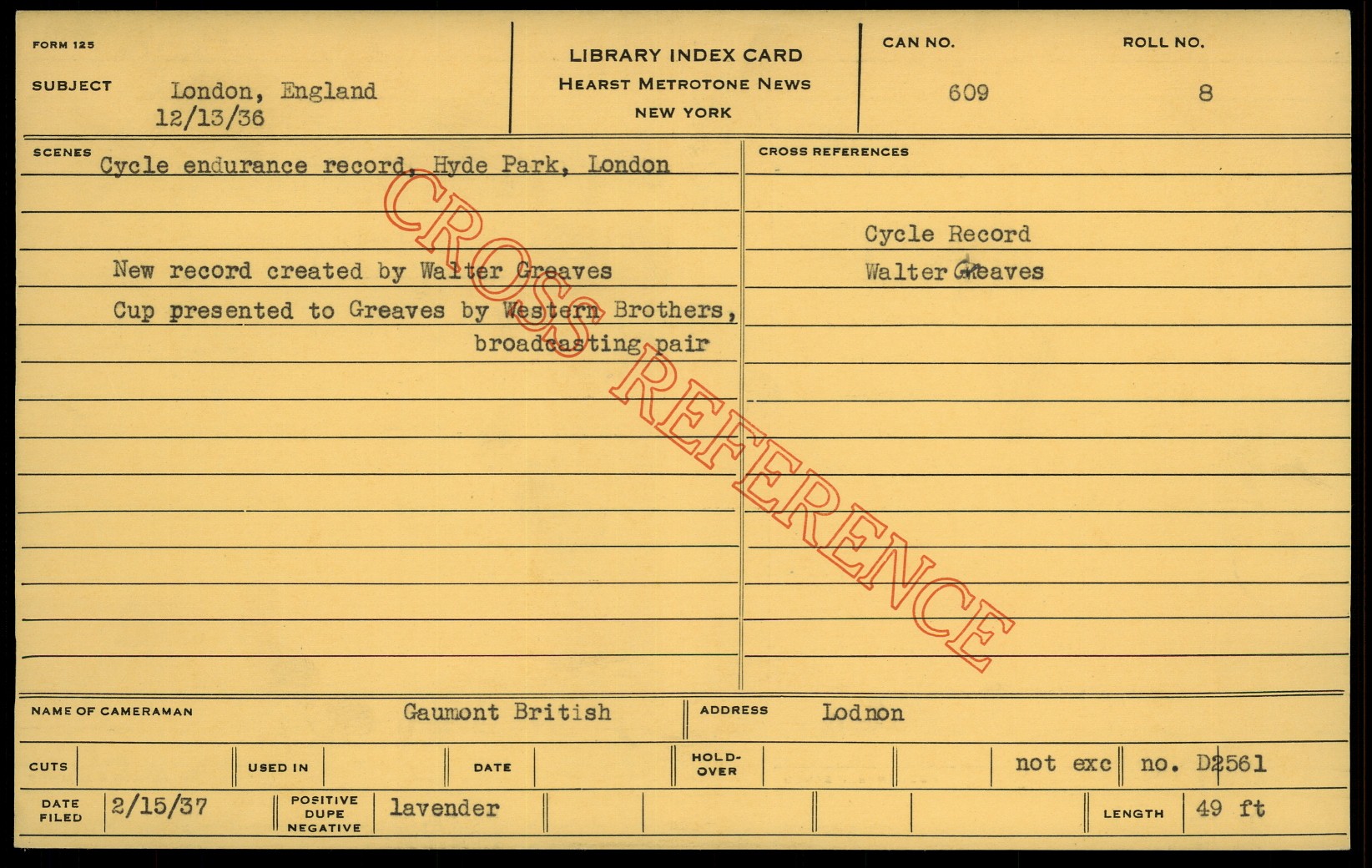 FORM 125

SUBJECT London, England
12/13/36

LIBRARY INDEX CARD
HEARST METROTONE NEWS
NEW YORK

CAN NO. 609

ROLL NO. 8

SCENES Cycle endurance record, Hyde Park, London

New record created by Walter Greaves

Cup presented to Greaves by Western Brothers, broadcasting pair

CROSS REFERENCES

Cycle Record

Walter Greaves

NAME OF CAMERAMAN Gaumont British

ADDRESS Lodnon

CUTS

USED IN

DATE

HOLD-OVER

not exc

no. D2561

DATE FILED 2/15/37

POSITIVE DUPE NEGATIVE lavender

LENGTH 49 ft

CROSS REFERENCE